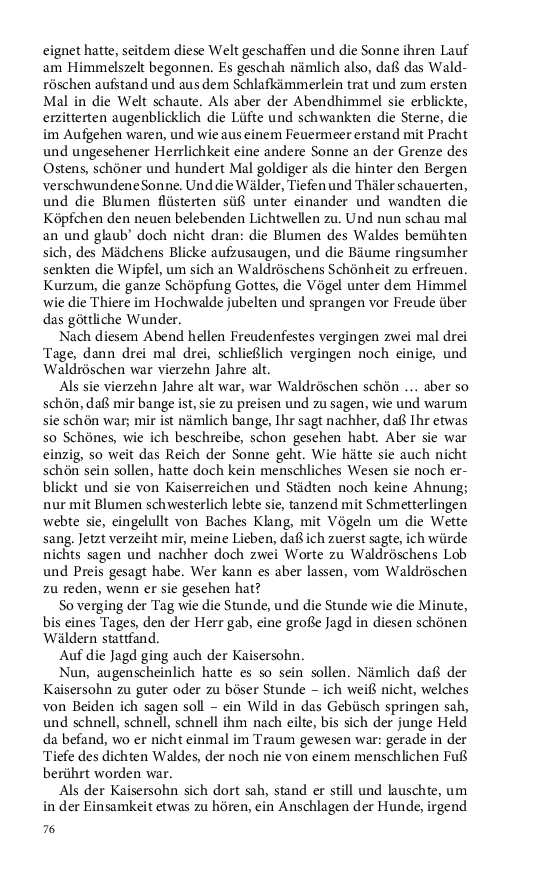 eignet hatte, seitdem diese Welt geschaffen und die Sonne ihren Lauf am Himmelszelt begonnen. Es geschah nämlich also, daß das Waldröschen aufstand und aus dem Schlafkämmerlein trat und zum ersten Mal in die Welt schaute. Als aber der Abendhimmel sie erblickte, erzitterten augenblicklich die Lüfte und schwankten die Sterne, die im Aufgehen waren, und wie aus einem Feuermeer erstand mit Pracht und ungesehener Herrlichkeit eine andere Sonne an der Grenze des Ostens, schöner und hundert Mal goldiger als die hinter den Bergen verschwundene Sonne. Und die Wälder, Tiefen und Thäler schauerten, und die Blumen flüsterten süß unter einander und wandten die Köpfchen den neuen belebenden Lichtwellen zu. Und nun schau mal an und glaub' doch nicht dran: die Blumen des Waldes bemühten sich, des Mädchens Blicke aufzusaugen, und die Bäume ringsumher senkten die Wipfel, um sich an Waldröschens Schönheit zu erfreuen. Kurzum, die ganze Schöpfung Gottes, die Vögel unter dem Himmel wie die Thiere im Hochwalde jubelten und sprangen vor Freude über das göttliche Wunder.

Nach diesem Abend hellen Freudenfestes vergingen zwei mal drei Tage, dann drei mal drei, schließlich vergingen noch einige, und Waldröschen war vierzehn Jahre alt.

Als sie vierzehn Jahre alt war, war Waldröschen schön … aber so schön, daß mir bange ist, sie zu preisen und zu sagen, wie und warum sie schön war; mir ist nämlich bange, Ihr sagt nachher, daß Ihr etwas so Schönes, wie ich beschreibe, schon gesehen habt. Aber sie war einzig, so weit das Reich der Sonne geht. Wie hätte sie auch nicht schön sein sollen, hatte doch kein menschliches Wesen sie noch erblickt und sie von Kaiserreichen und Städten noch keine Ahnung; nur mit Blumen schwesterlich lebte sie, tanzend mit Schmetterlingen webte sie, eingelullt von Baches Klang, mit Vögeln um die Wette sang. Jetzt verzeiht mir, meine Lieben, daß ich zuerst sagte, ich würde nichts sagen und nachher doch zwei Worte zu Waldröschens Lob und Preis gesagt habe. Wer kann es aber lassen, vom Waldröschen zu reden, wenn er sie gesehen hat?

So verging der Tag wie die Stunde, und die Stunde wie die Minute, bis eines Tages, den der Herr gab, eine große Jagd in diesen schönen Wäldern stattfand.

Auf die Jagd ging auch der Kaisersohn.

Nun, augenscheinlich hatte es so sein sollen. Nämlich daß der Kaisersohn zu guter oder zu böser Stunde – ich weiß nicht, welches von Beiden ich sagen soll – ein Wild in das Gebüsch springen sah, und schnell, schnell, schnell ihm nach eilte, bis sich der junge Held da befand, wo er nicht einmal im Traum gewesen war: gerade in der Tiefe des dichten Waldes, der noch nie von einem menschlichen Fuß berührt worden war.

Als der Kaisersohn sich dort sah, stand er still und lauschte, um in der Einsamkeit etwas zu hören, ein Anschlagen der Hunde, irgend

76